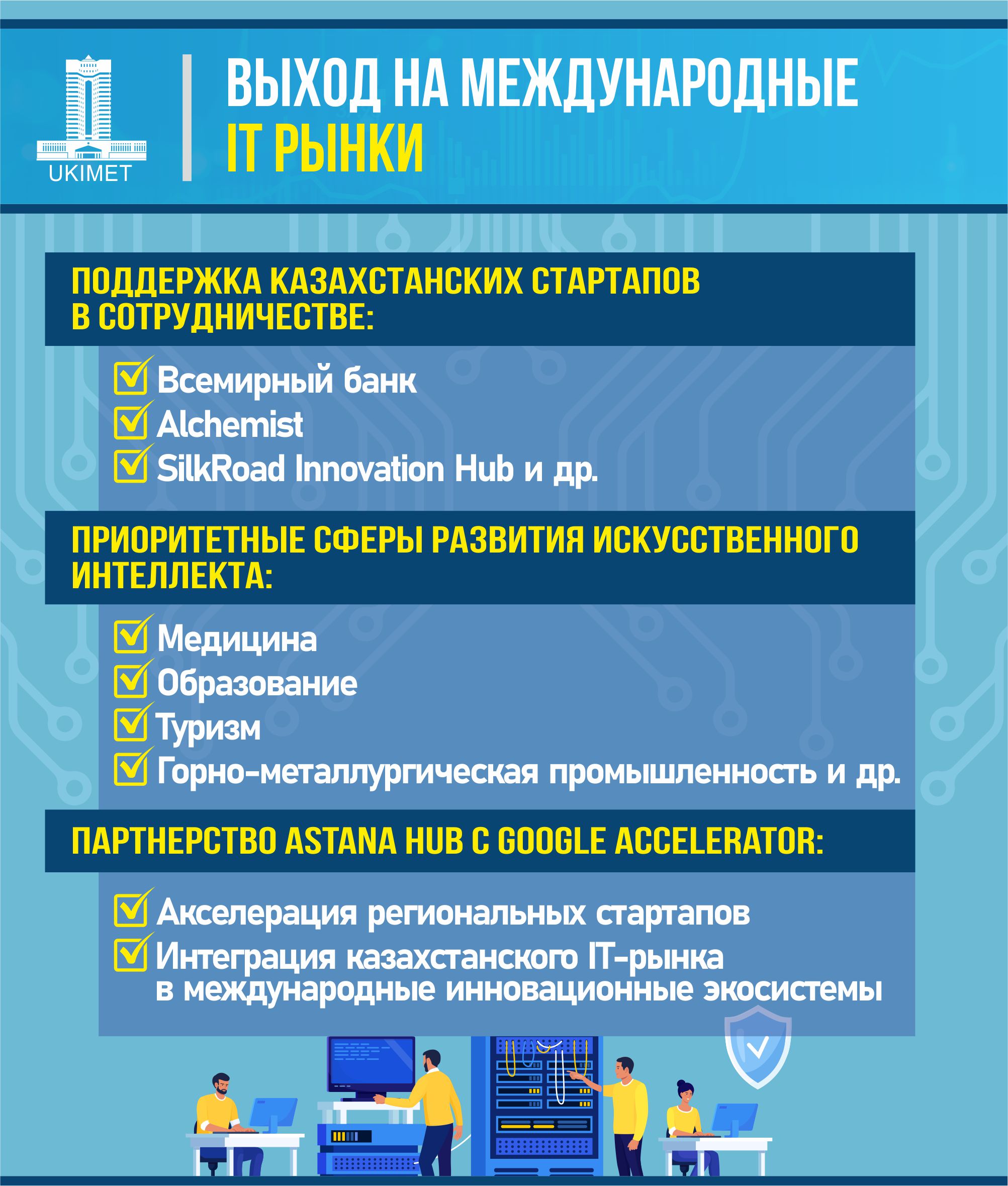 UKIMET

ВЫХОД НА МЕЖДУНАРОДНЫЕ IT РЫНКИ

ПОДДЕРЖКА КАЗАХСТАНСКИХ СТАРТАПОВ В СОТРУДНИЧЕСТВЕ:

Всемирный банк
Alchemist
SilkRoad Innovation Hub и др.

ПРИОРИТЕТНЫЕ СФЕРЫ РАЗВИТИЯ ИСКУССТВЕННОГО ИНТЕЛЛЕКТА:

Медицина
Образование
Туризм
Горно-металлургическая промышленность и др.

ПАРТНЕРСТВО ASTANA HUB С GOOGLE ACCELERATOR:

Акселерация региональных стартапов
Интеграция казахстанского IT-рынка в международные инновационные экосистемы